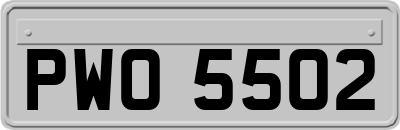 PWO 5502